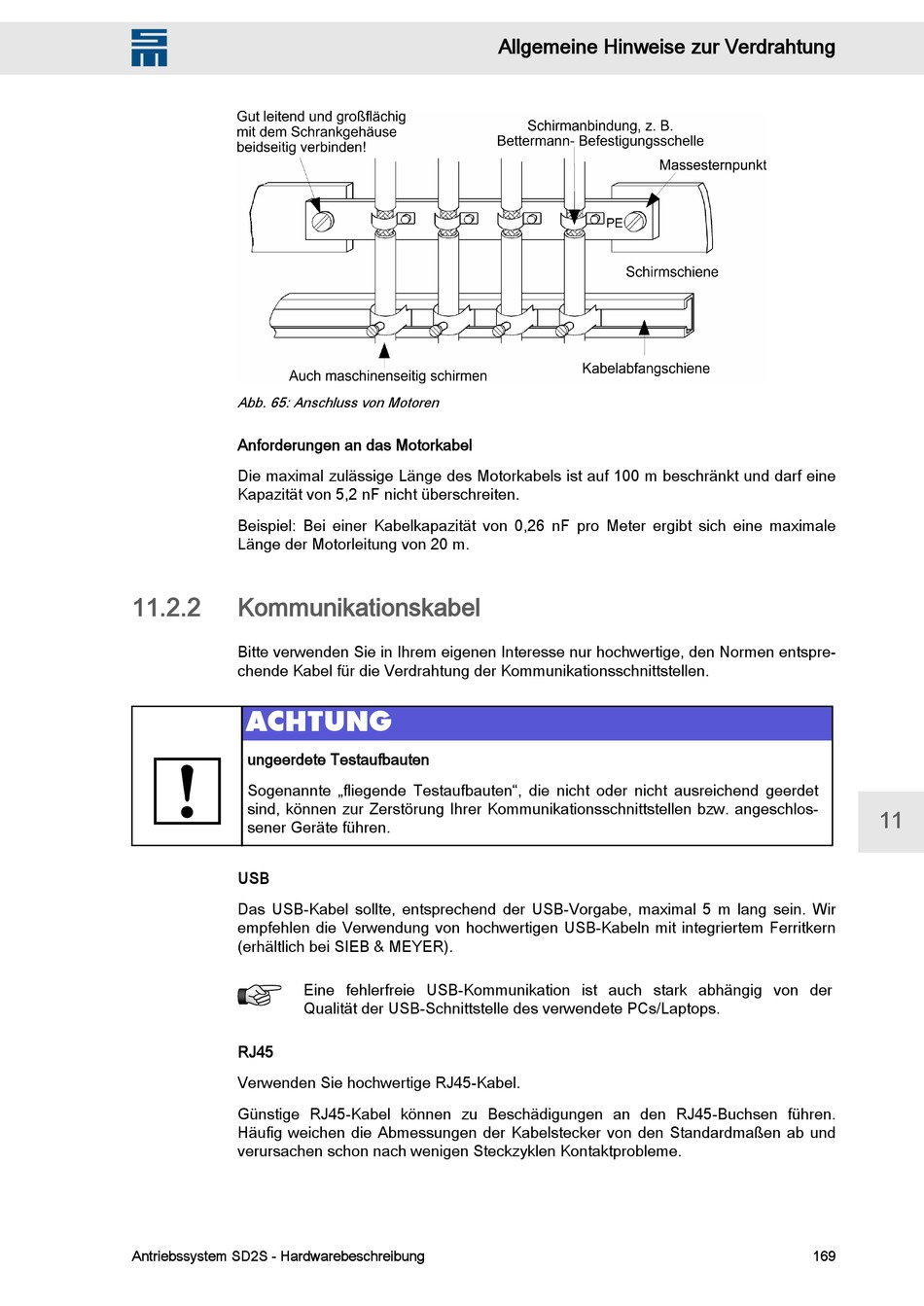 Allgemeine Hinweise zur Verdrahtung

Gut leitend und großflächig mit dem Schrankgehäuse beidseitig verbinden!

Schirmanbindung, z. B. Bettermann- Befestigungsschelle

Massesternpunkt

PE

Schirmschiene

Auch maschinenseitig schirmen

Kabelabfangschiene

Abb. 65: Anschluss von Motoren

Anforderungen an das Motorkabel

Die maximal zulässige Länge des Motorkabels ist auf 100 m beschränkt und darf eine Kapazität von 5,2 nF nicht überschreiten.

Beispiel: Bei einer Kabelkapazität von 0,26 nF pro Meter ergibt sich eine maximale Länge der Motorleitung von 20 m.

11.2.2 Kommunikationskabel

Bitte verwenden Sie in Ihrem eigenen Interesse nur hochwertige, den Normen entsprechende Kabel für die Verdrahtung der Kommunikationsschnittstellen.

ACHTUNG

ungeerdete Testaufbauten

Sogenannte „fliegende Testaufbauten“, die nicht oder nicht ausreichend geerdet sind, können zur Zerstörung Ihrer Kommunikationsschnittstellen bzw. angeschlossener Geräte führen.

11

USB

Das USB-Kabel sollte, entsprechend der USB-Vorgabe, maximal 5 m lang sein. Wir empfehlen die Verwendung von hochwertigen USB-Kabeln mit integriertem Ferritkern (erhältlich bei SIEB & MEYER).

Eine fehlerfreie USB-Kommunikation ist auch stark abhängig von der Qualität der USB-Schnittstelle des verwendete PCs/Laptops.

RJ45

Verwenden Sie hochwertige RJ45-Kabel.

Günstige RJ45-Kabel können zu Beschädigungen an den RJ45-Buchsen führen. Häufig weichen die Abmessungen der Kabelstecker von den Standardmaßen ab und verursachen schon nach wenigen Steckzyklen Kontaktprobleme.

Antriebssystem SD2S - Hardwarebeschreibung

169